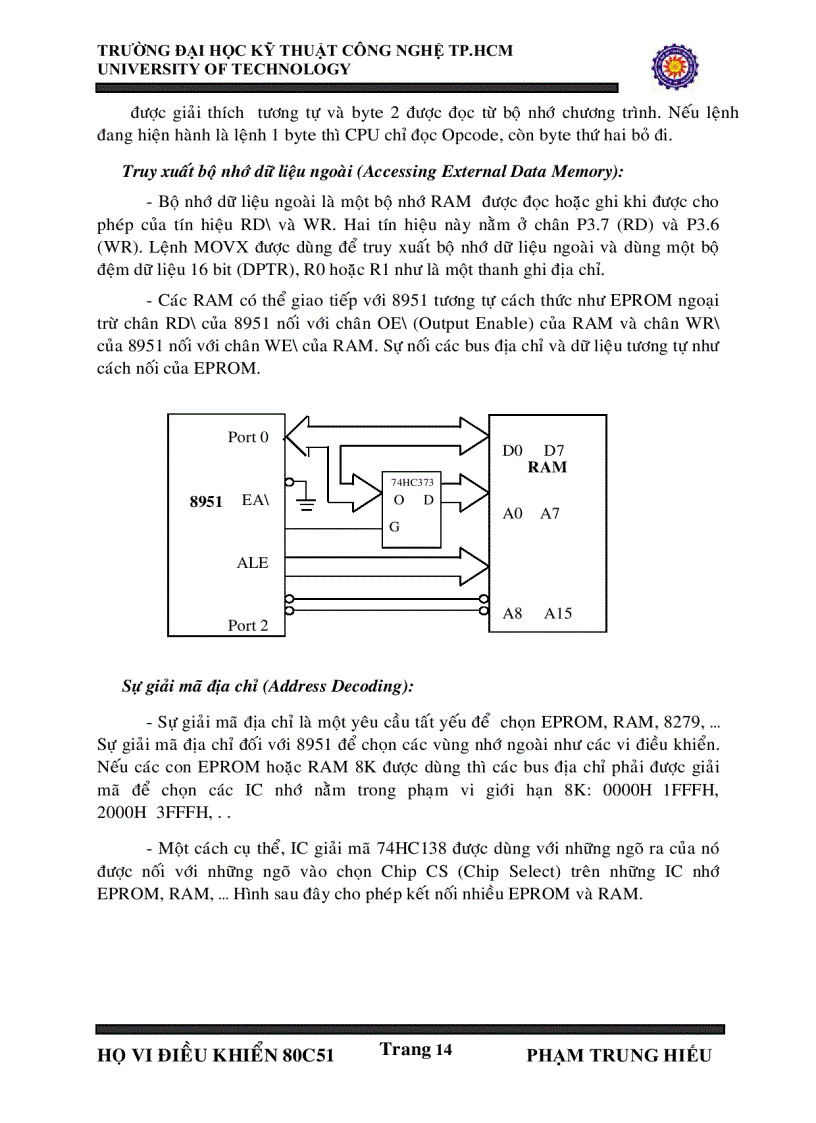 TRƯỜNG ĐẠI HỌC KỸ THUẬT CÔNG NGHỆ TP.HCM
UNIVERSITY OF TECHNOLOGY

được giải thích tương tự và byte 2 được đọc từ bộ nhớ chương trình. Nếu lệnh đang hiện hành là lệnh 1 byte thì CPU chỉ đọc Opcode, còn byte thứ hai bỏ đi.

Truy xuất bộ nhớ dữ liệu ngoài (Accessing External Data Memory):

- Bộ nhớ dữ liệu ngoài là một bộ nhớ RAM được đọc hoặc ghi khi được cho phép của tín hiệu RD\ và WR. Hai tín hiệu này nằm ở chân P3.7 (RD) và P3.6 (WR). Lệnh MOVX được dùng để truy xuất bộ nhớ dữ liệu ngoài và dùng một bộ đệm dữ liệu 16 bit (DPTR), R0 hoặc R1 như là một thanh ghi địa chỉ.

- Các RAM có thể giao tiếp với 8951 tương tự cách thức như EPROM ngoại trừ chân RD\ của 8951 nối với chân OE\ (Output Enable) của RAM và chân WR\ của 8951 nối với chân WE\ của RAM. Sự nối các bus địa chỉ và dữ liệu tương tự như cách nối của EPROM.

Port 0
8951 EA\
ALE
Port 2
74HC373
O D
G
D0 D7
RAM
A0 A7
A8 A15

Sự giải mã địa chỉ (Address Decoding):

- Sự giải mã địa chỉ là một yêu cầu tất yếu để chọn EPROM, RAM, 8279, ... Sự giải mã địa chỉ đối với 8951 để chọn các vùng nhớ ngoài như các vi điều khiển. Nếu các con EPROM hoặc RAM 8K được dùng thì các bus địa chỉ phải được giải mã để chọn các IC nhớ nằm trong phạm vi giới hạn 8K: 0000H 1FFFH, 2000H 3FFFH, . .

- Một cách cụ thể, IC giải mã 74HC138 được dùng với những ngõ ra của nó được nối với những ngõ vào chọn Chip CS (Chip Select) trên những IC nhớ EPROM, RAM, ... Hình sau đây cho phép kết nối nhiều EPROM và RAM.

HỌ VI ĐIỀU KHIỂN 80C51 Trang 14 PHẠM TRUNG HIẾU